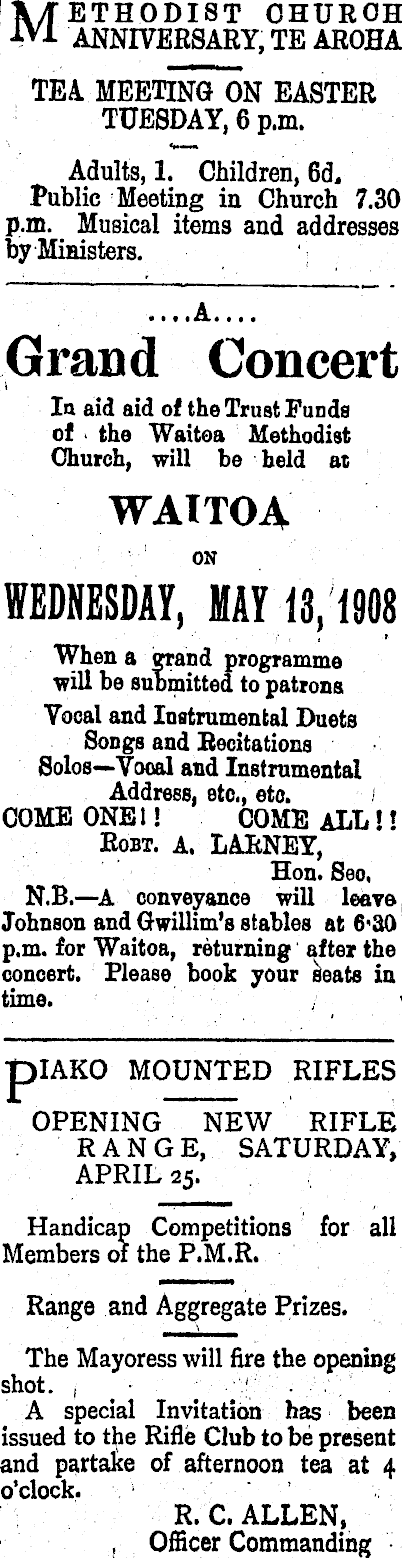 METHODIST CHURCH ANNIVERSARY, TE AROHA

TEA MEETING ON EASTER TUESDAY, 6 p.m.

Adults, 1. Children, 6d.
Public Meeting in Church 7.30 p.m. Musical items and addresses by Ministers.

....A....

Grand Concert

In aid aid of the Trust Funds of the Waitoa Methodist Church, will be held at

WAITOA

ON

WEDNESDAY, MAY 13, 1908

When a grand programme will be submitted to patrons

Vocal and Instrumental Duets
Songs and Recitations
Solos—Vocal and Instrumental
Address, etc., etc.

COME ONE!! COME ALL!!

ROBT. A. LARNEY,
Hon. Sec.

N.B.—A conveyance will leave Johnson and Gwillim's stables at 6·30 p.m. for Waitoa, returning after the concert. Please book your seats in time.

PIAKO MOUNTED RIFLES

OPENING NEW RIFLE RANGE, SATURDAY, APRIL 25.

Handicap Competitions for all Members of the P.M.R.

Range and Aggregate Prizes.

The Mayoress will fire the opening shot.
A special Invitation has been issued to the Rifle Club to be present and partake of afternoon tea at 4 o'clock.

R. C. ALLEN,
Officer Commanding